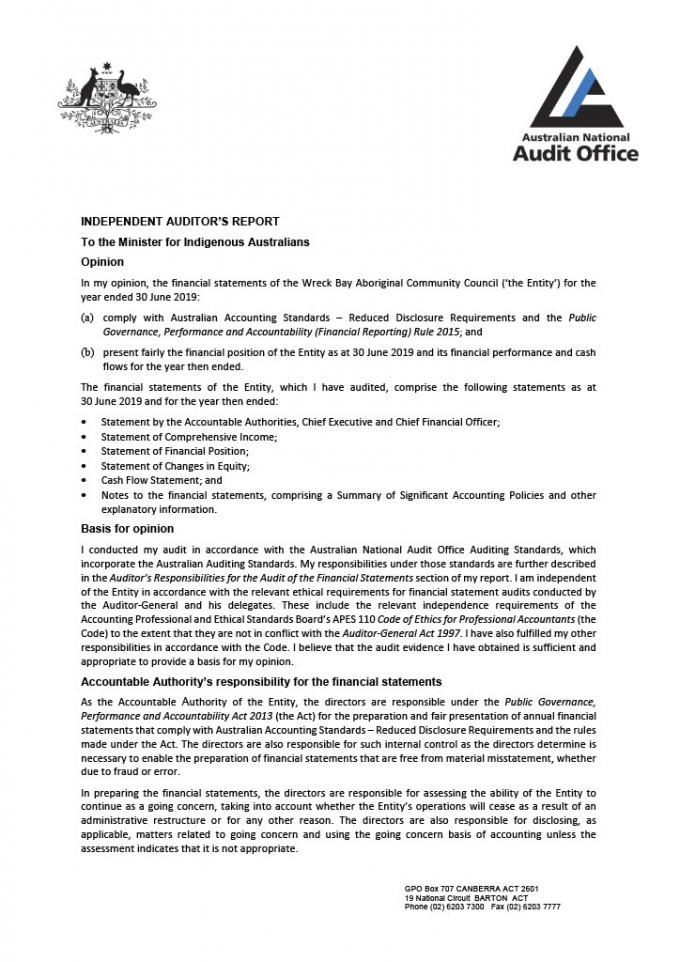 Australian National
Audit Office

INDEPENDENT AUDITOR'S REPORT

To the Minister for Indigenous Australians

Opinion

In my opinion, the financial statements of the Wreck Bay Aboriginal Community Council ('the Entity') for the year ended 30 June 2019:

(a) comply with Australian Accounting Standards – Reduced Disclosure Requirements and the Public Governance, Performance and Accountability (Financial Reporting) Rule 2015; and

(b) present fairly the financial position of the Entity as at 30 June 2019 and its financial performance and cash flows for the year then ended.

The financial statements of the Entity, which I have audited, comprise the following statements as at 30 June 2019 and for the year then ended:

• Statement by the Accountable Authorities, Chief Executive and Chief Financial Officer;
• Statement of Comprehensive Income;
• Statement of Financial Position;
• Statement of Changes in Equity;
• Cash Flow Statement; and
• Notes to the financial statements, comprising a Summary of Significant Accounting Policies and other explanatory information.

Basis for opinion

I conducted my audit in accordance with the Australian National Audit Office Auditing Standards, which incorporate the Australian Auditing Standards. My responsibilities under those standards are further described in the Auditor's Responsibilities for the Audit of the Financial Statements section of my report. I am independent of the Entity in accordance with the relevant ethical requirements for financial statement audits conducted by the Auditor-General and his delegates. These include the relevant independence requirements of the Accounting Professional and Ethical Standards Board's APES 110 Code of Ethics for Professional Accountants (the Code) to the extent that they are not in conflict with the Auditor-General Act 1997. I have also fulfilled my other responsibilities in accordance with the Code. I believe that the audit evidence I have obtained is sufficient and appropriate to provide a basis for my opinion.

Accountable Authority's responsibility for the financial statements

As the Accountable Authority of the Entity, the directors are responsible under the Public Governance, Performance and Accountability Act 2013 (the Act) for the preparation and fair presentation of annual financial statements that comply with Australian Accounting Standards – Reduced Disclosure Requirements and the rules made under the Act. The directors are also responsible for such internal control as the directors determine is necessary to enable the preparation of financial statements that are free from material misstatement, whether due to fraud or error.

In preparing the financial statements, the directors are responsible for assessing the ability of the Entity to continue as a going concern, taking into account whether the Entity's operations will cease as a result of an administrative restructure or for any other reason. The directors are also responsible for disclosing, as applicable, matters related to going concern and using the going concern basis of accounting unless the assessment indicates that it is not appropriate.

GPO Box 707 CANBERRA ACT 2601
19 National Circuit BARTON ACT
Phone (02) 6203 7300 Fax (02) 6203 7777